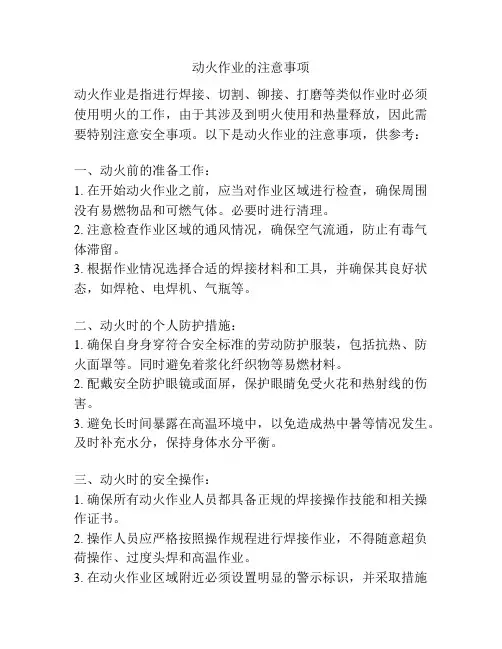 动火作业的注意事项

动火作业是指进行焊接、切割、铆接、打磨等类似作业时必须使用明火的工作，由于其涉及到明火使用和热量释放，因此需要特别注意安全事项。以下是动火作业的注意事项，供参考：

一、动火前的准备工作：
1. 在开始动火作业之前，应当对作业区域进行检查，确保周围没有易燃物品和可燃气体。必要时进行清理。
2. 注意检查作业区域的通风情况，确保空气流通，防止有毒气体滞留。
3. 根据作业情况选择合适的焊接材料和工具，并确保其良好状态，如焊枪、电焊机、气瓶等。

二、动火时的个人防护措施：
1. 确保自身身穿符合安全标准的劳动防护服装，包括抗热、防火面罩等。同时避免着浆化纤织物等易燃材料。
2. 配戴安全防护眼镜或面屏，保护眼睛免受火花和热射线的伤害。
3. 避免长时间暴露在高温环境中，以免造成热中暑等情况发生。及时补充水分，保持身体水分平衡。

三、动火时的安全操作：
1. 确保所有动火作业人员都具备正规的焊接操作技能和相关操作证书。
2. 操作人员应严格按照操作规程进行焊接作业，不得随意超负荷操作、过度头焊和高温作业。
3. 在动火作业区域附近必须设置明显的警示标识，并采取措施